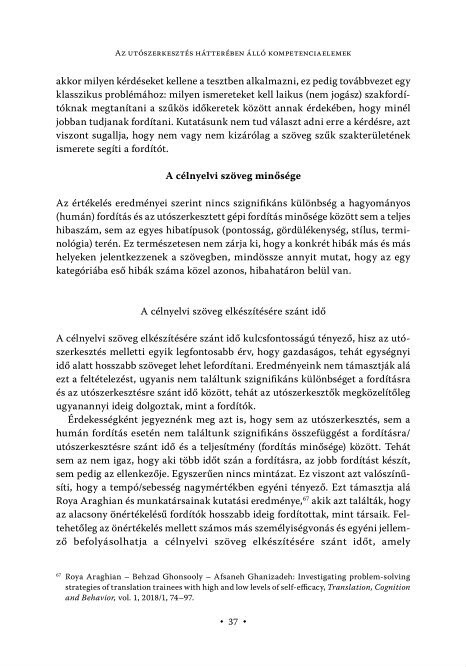 Az utószerkesztés hátterében álló kompetenciaelemek

akkor milyen kérdéseket kellene a tesztben alkalmazni, ez pedig továbbvezet egy klasszikus problémához: milyen ismereteket kell laikus (nem jogász) szakfordítóknak megtanítani a szűkös időkeretek között annak érdekében, hogy minél jobban tudjanak fordítani. Kutatásunk nem tud választ adni erre a kérdésre, azt viszont sugallja, hogy nem vagy nem kizárólag a szöveg szűk szakterületének ismerete segíti a fordítót.

A célnyelvi szöveg minősége

Az értékelés eredményei szerint nincs szignifikáns különbség a hagyományos (humán) fordítás és az utószerkesztett gépi fordítás minősége között sem a teljes hibaszám, sem az egyes hibatípusok (pontosság, gördülékenység, stílus, terminológia) terén. Ez természetesen nem zárja ki, hogy a konkrét hibák más és más helyeken jelentkezzenek a szövegben, mindössze annyit mutat, hogy az egy kategóriába eső hibák száma közel azonos, hibahatáron belül van.

A célnyelvi szöveg elkészítésére szánt idő

A célnyelvi szöveg elkészítésére szánt idő kulcsfontosságú tényező, hisz az utószerkesztés melletti egyik legfontosabb érv, hogy gazdaságos, tehát egységnyi idő alatt hosszabb szöveget lehet lefordítani. Eredményeink nem támasztják alá ezt a feltételezést, ugyanis nem találtunk szignifikáns különbséget a fordításra és az utószerkesztésre szánt idő között, tehát az utószerkesztők megközelítőleg ugyanannyi ideig dolgoztak, mint a fordítók.

Érdekességként jegyeznénk meg azt is, hogy sem az utószerkesztés, sem a humán fordítás esetén nem találtunk szignifikáns összefüggést a fordításra/utószerkesztésre szánt idő és a teljesítmény (fordítás minősége) között. Tehát sem az nem igaz, hogy aki több időt szán a fordításra, az jobb fordítást készít, sem pedig az ellenkezője. Egyszerűen nincs mintázat. Ez viszont azt valószínűsíti, hogy a tempó/sebesség nagymértékben egyéni tényező. Ezt támasztja alá Roya Araghian és munkatársainak kutatási eredménye,$^{67}$ akik azt találták, hogy az alacsony önértékelésű fordítók hosszabb ideig fordítottak, mint társaik. Feltehetőleg az önértékelés mellett számos más személyiségvonás és egyéni jellemző befolyásolhatja a célnyelvi szöveg elkészítésére szánt időt, amely

$^{67}$ Roya Araghian – Behzad Ghonsooly – Afsaneh Ghanizadeh: Investigating problem-solving strategies of translation trainees with high and low levels of self-efficacy, Translation, Cognition and Behavior, vol. 1, 2018/1, 74–97.

• 37 •